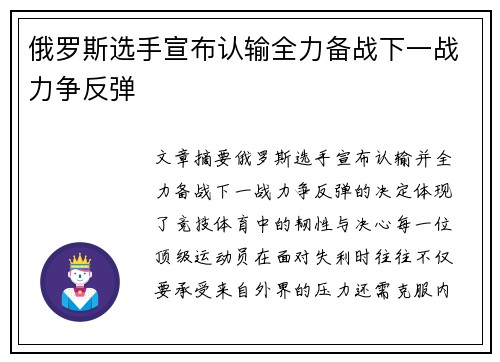 俄罗斯选手宣布认输全力备战下一战力争反弹

文章摘要俄罗斯选手宣布认输并全力备战下一战力争反弹的决定体现了竞技体育中的韧性与决心每一位顶级运动员在面对失利时往往不仅要承受来自外界的压力还需克服内